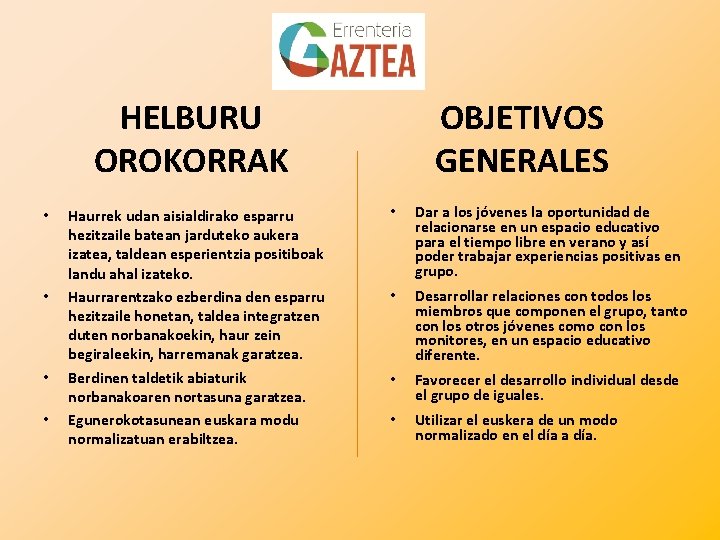 Errenteria
GAZTEA

HELBURU OROKORRAK

• Haurrek udan aisialdirako esparru hezitzaile batean jarduteko aukera izatea, taldean esperientzia positiboak landu ahal izateko.
• Haurrarentzako ezberdina den esparru hezitzaile honetan, taldea integratzen duten norbanakoekin, haur zein begiraleekin, harremanak garatzea.
• Berdinen taldetik abiaturik norbanakoaren nortasuna garatzea.
• Egunerokotasunean euskara modu normalizatuan erabiltzea.

OBJETIVOS GENERALES

• Dar a los jóvenes la oportunidad de relacionarse en un espacio educativo para el tiempo libre en verano y así poder trabajar experiencias positivas en grupo.
• Desarrollar relaciones con todos los miembros que componen el grupo, tanto con los otros jóvenes como con los monitores, en un espacio educativo diferente.
• Favorecer el desarrollo individual desde el grupo de iguales.
• Utilizar el euskera de un modo normalizado en el día a día.